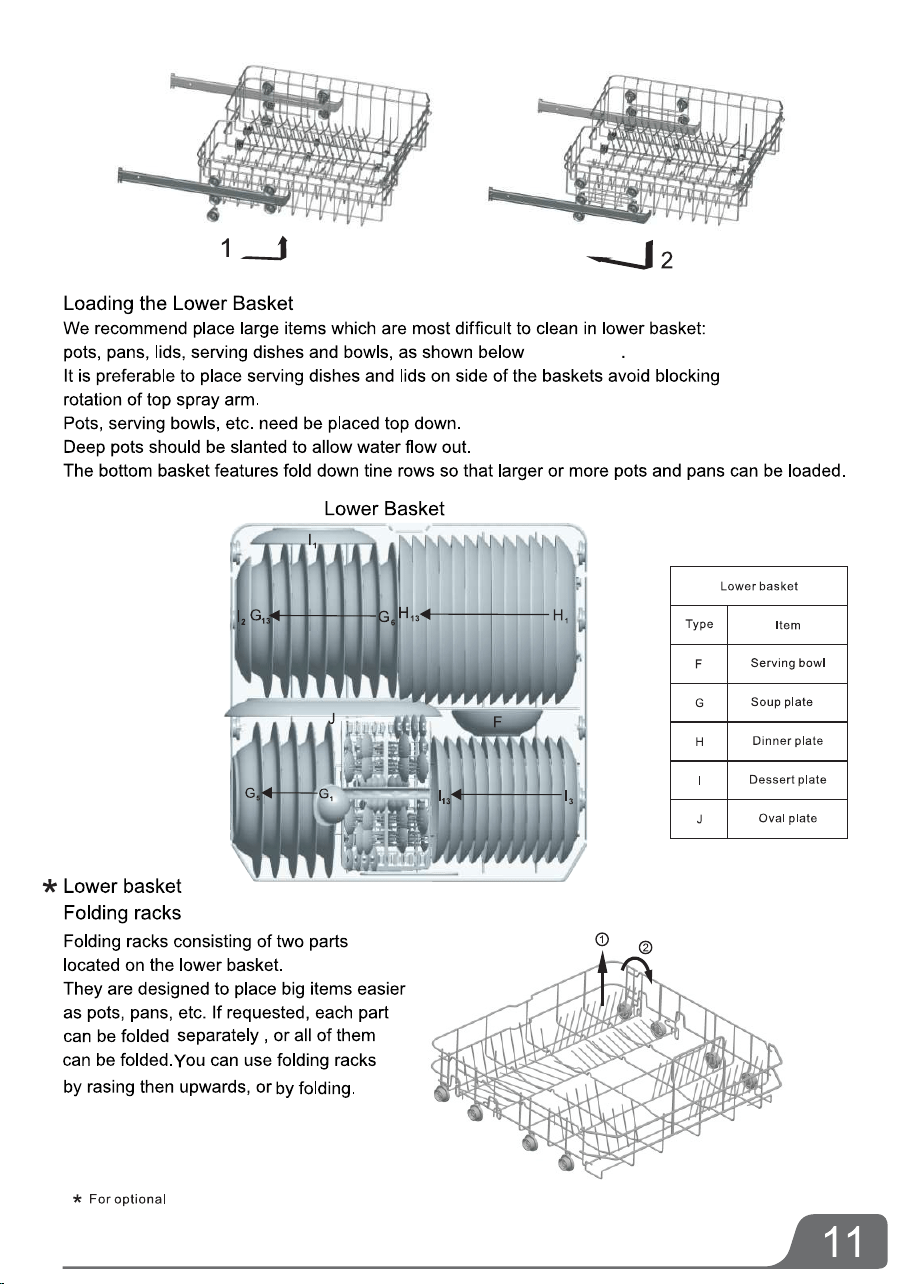 1

2

Loading the Lower Basket
We recommend place large items which are most difficult to clean in lower basket: pots, pans, lids, serving dishes and bowls, as shown below .
It is preferable to place serving dishes and lids on side of the baskets avoid blocking rotation of top spray arm.
Pots, serving bowls, etc. need be placed top down.
Deep pots should be slanted to allow water flow out.
The bottom basket features fold down tine rows so that larger or more pots and pans can be loaded.

Lower Basket

$I_1$
$I_2$ $G_{13}$ $G_6$ $H_{13}$ $H_1$
J F
$G_5$ $G_1$ $I_{13}$ $I_3$

| Lower basket | |
|---|---|
| Type | Item |
| F | Serving bowl |
| G | Soup plate |
| H | Dinner plate |
| I | Dessert plate |
| J | Oval plate |

* Lower basket
Folding racks
Folding racks consisting of two parts located on the lower basket.
They are designed to place big items easier as pots, pans, etc. If requested, each part can be folded separately , or all of them can be folded.You can use folding racks by rasing then upwards, or by folding.

① ②

* For optional

11